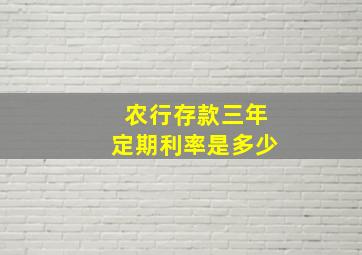 农行存款三年
定期利率是多少